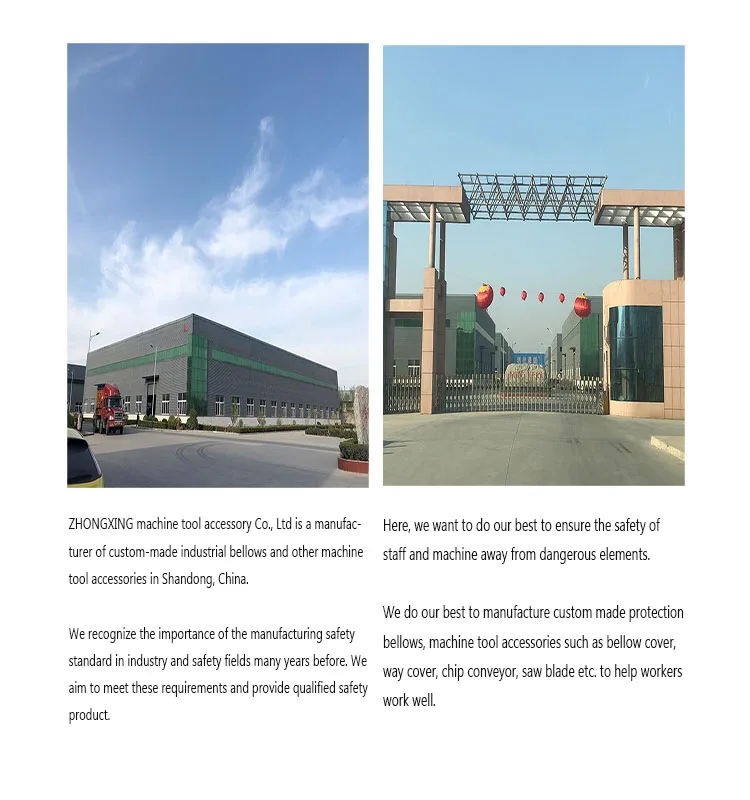 ZHONGXING machine tool accessory Co., Ltd is a manufacturer of custom-made industrial bellows and other machine tool accessories in Shandong, China.

We recognize the importance of the manufacturing safety standard in industry and safety fields many years before. We aim to meet these requirements and provide qualified safety product.

Here, we want to do our best to ensure the safety of staff and machine away from dangerous elements.

We do our best to manufacture custom made protection bellows, machine tool accessories such as bellow cover, way cover, chip conveyor, saw blade etc. to help workers work well.